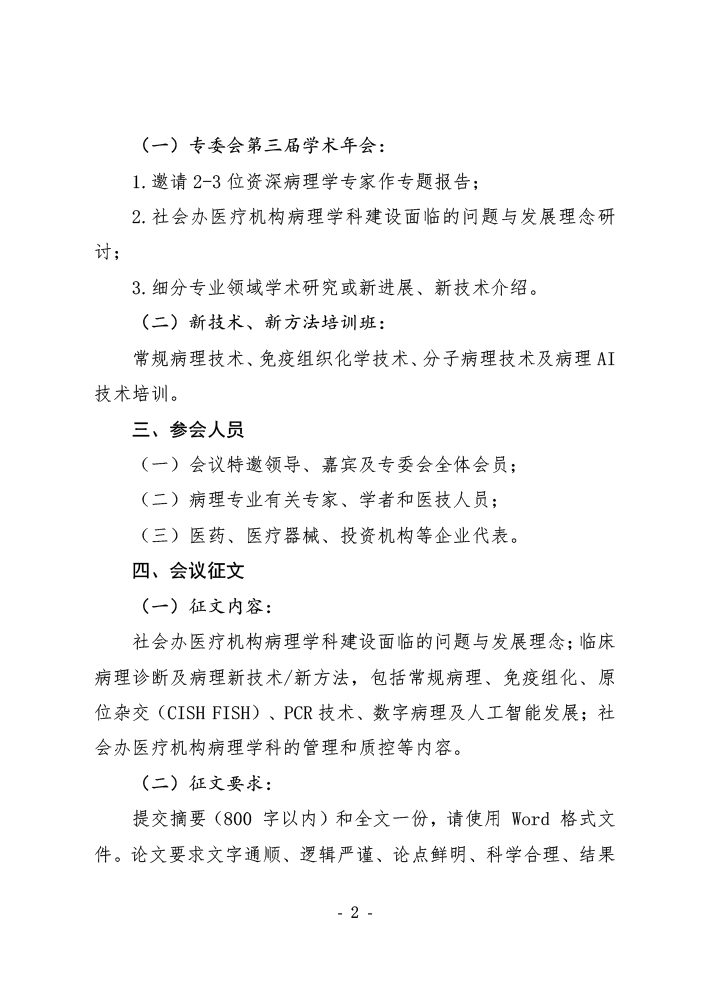 （一）专委会第三届学术年会：

1.邀请 2-3 位资深病理学专家作专题报告；

2.社会办医疗机构病理学科建设面临的问题与发展理念研讨；

3.细分专业领域学术研究或新进展、新技术介绍。

（二）新技术、新方法培训班：

常规病理技术、免疫组织化学技术、分子病理技术及病理 AI 技术培训。

三、参会人员

（一）会议特邀领导、嘉宾及专委会全体会员；

（二）病理专业有关专家、学者和医技人员；

（三）医药、医疗器械、投资机构等企业代表。

四、会议征文

（一）征文内容：

社会办医疗机构病理学科建设面临的问题与发展理念；临床病理诊断及病理新技术/新方法，包括常规病理、免疫组化、原位杂交（CISH FISH）、PCR 技术、数字病理及人工智能发展；社会办医疗机构病理学科的管理和质控等内容。

（二）征文要求：

提交摘要（800 字以内）和全文一份，请使用 Word 格式文件。论文要求文字通顺、逻辑严谨、论点鲜明、科学合理、结果

- 2 -